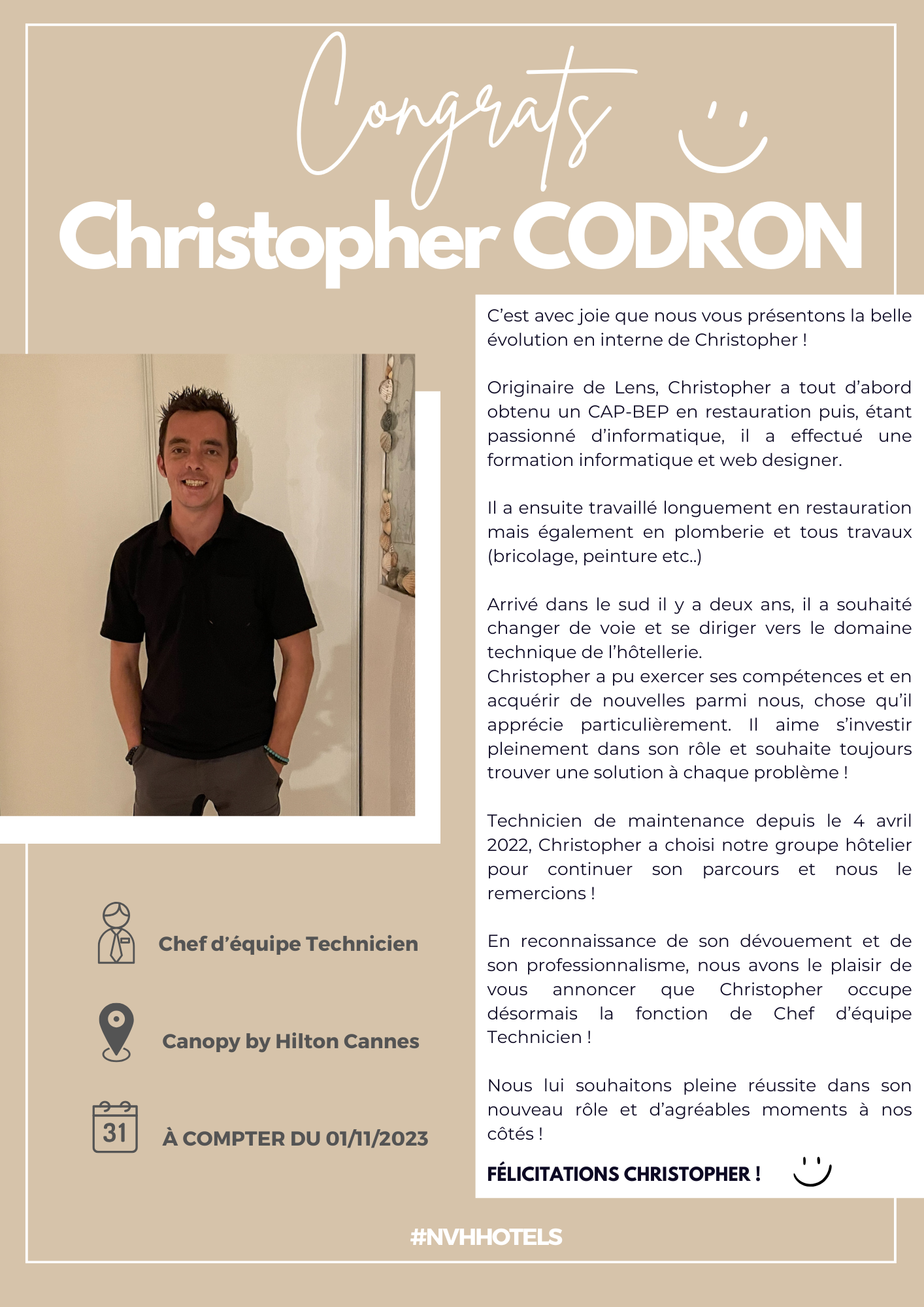 Congrats

Christopher CODRON

C'est avec joie que nous vous présentons la belle évolution en interne de Christopher !

Originaire de Lens, Christopher a tout d'abord obtenu un CAP-BEP en restauration puis, étant passionné d'informatique, il a effectué une formation informatique et web designer.

Il a ensuite travaillé longuement en restauration mais également en plomberie et tous travaux (bricolage, peinture etc..)

Arrivé dans le sud il y a deux ans, il a souhaité changer de voie et se diriger vers le domaine technique de l'hôtellerie.
Christopher a pu exercer ses compétences et en acquérir de nouvelles parmi nous, chose qu'il apprécie particulièrement. Il aime s'investir pleinement dans son rôle et souhaite toujours trouver une solution à chaque problème !

Technicien de maintenance depuis le 4 avril 2022, Christopher a choisi notre groupe hôtelier pour continuer son parcours et nous le remercions !

En reconnaissance de son dévouement et de son professionnalisme, nous avons le plaisir de vous annoncer que Christopher occupe désormais la fonction de Chef d'équipe Technicien !

Nous lui souhaitons pleine réussite dans son nouveau rôle et d'agréables moments à nos côtés !

FÉLICITATIONS CHRISTOPHER !

Chef d'équipe Technicien

Canopy by Hilton Cannes

31

À COMPTER DU 01/11/2023

#NVHHOTELS